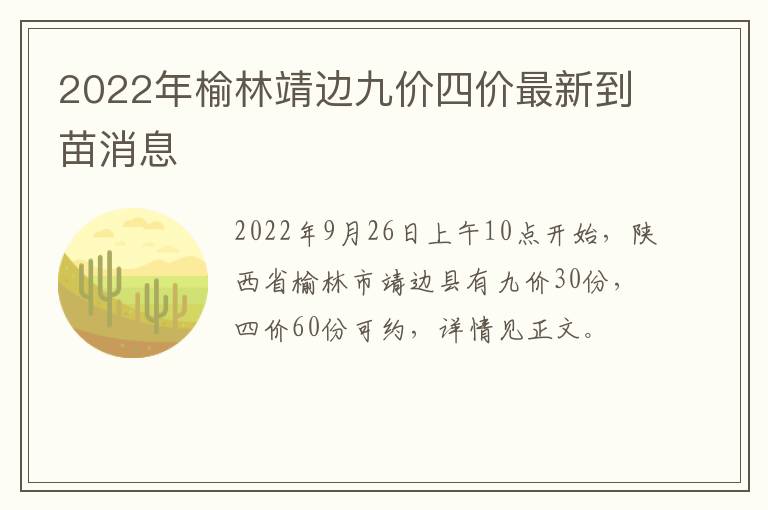 2022年榆林靖边九价四价最新到苗消息

2022年9月26日上午10点开始，陕西省榆林市靖边县有九价30份，四价60份可约，详情见正文。